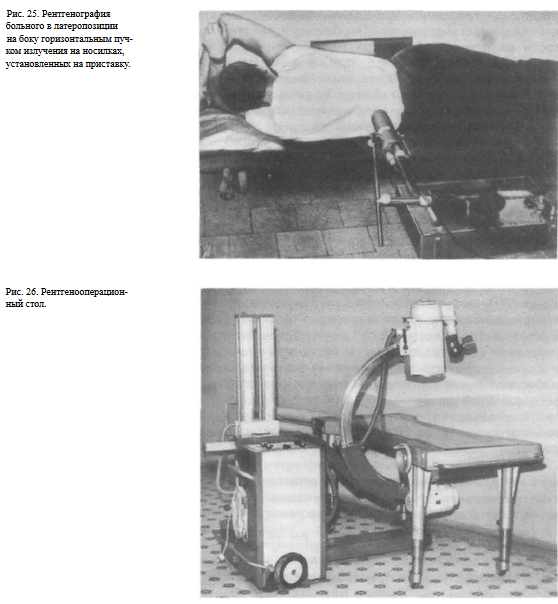 Рис. 25. Рентгенография больного в латеропозиции на боку горизонтальным пучком излучения на носилках, установленных на приставку.

Рис. 26. Рентгенооперационный стол.